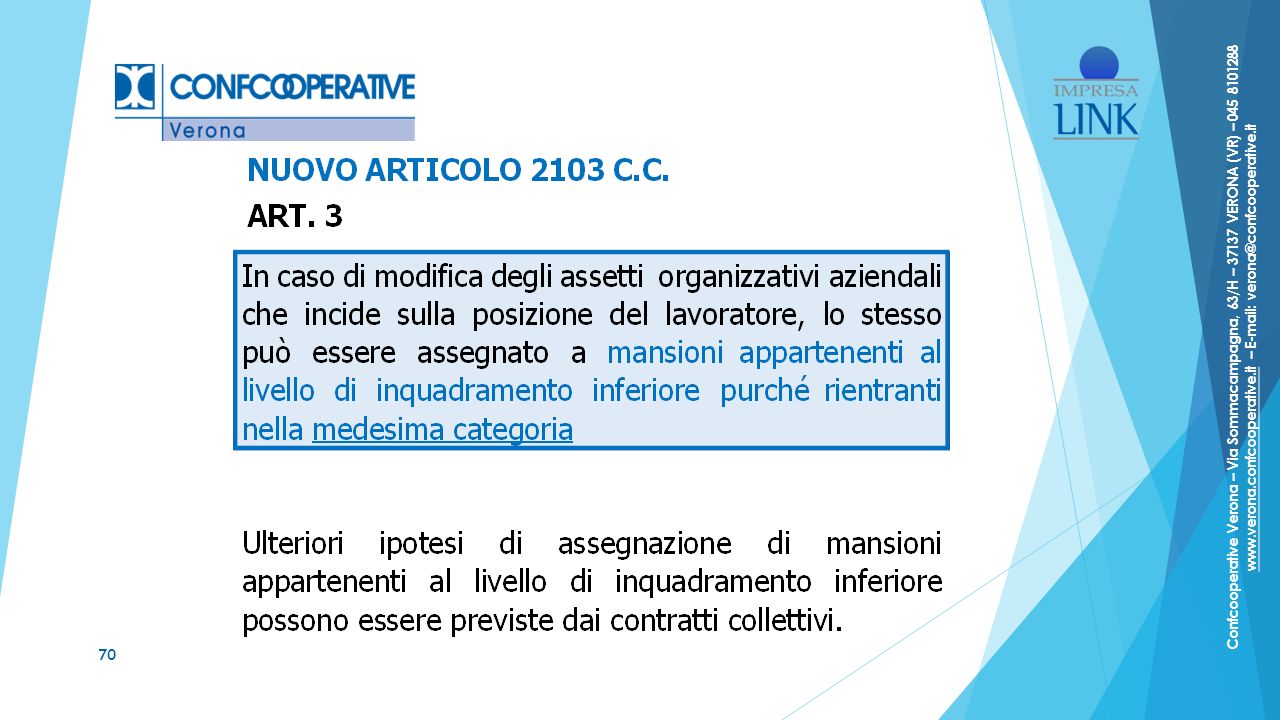 CONFCOOPERATIVE
Verona

IMPRESA
LINK

NUOVO ARTICOLO 2103 C.C.

ART. 3

In caso di modifica degli assetti organizzativi aziendali che incide sulla posizione del lavoratore, lo stesso può essere assegnato a mansioni appartenenti al livello di inquadramento inferiore purché rientranti nella medesima categoria

Ulteriori ipotesi di assegnazione di mansioni appartenenti al livello di inquadramento inferiore possono essere previste dai contratti collettivi.

70

Confcooperative Verona – Via Sommacampagna, 63/H – 37137 VERONA (VR) – 045 8101288
www.verona.confcooperative.it – E-mail: verona@confcooperative.it